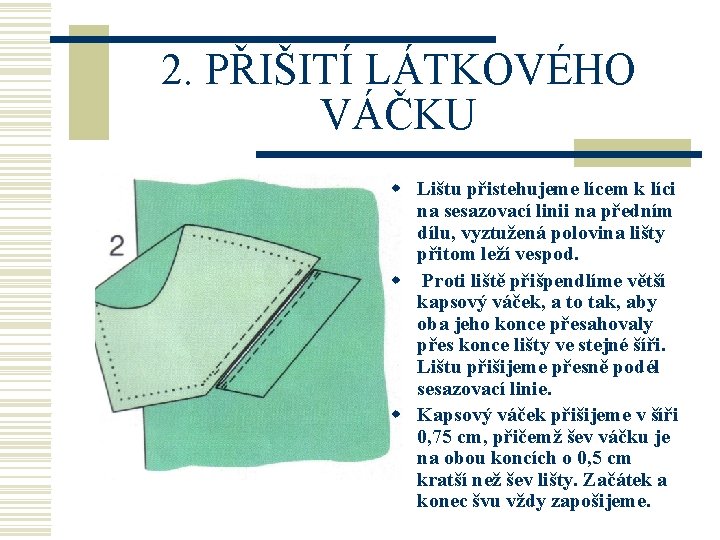 2. PŘIŠITÍ LÁTKOVÉHO VÁČKU

2

- Lištu přistehujeme lícem k líci na sesazovací linii na předním dílu, vyztužená polovina lišty přitom leží vespod.
- Proti liště přišpendlíme větší kapsový váček, a to tak, aby oba jeho konce přesahovaly přes konce lišty ve stejné šíři. Lištu přišijeme přesně podél sesazovací linie.
- Kapsový váček přišijeme v šíři 0,75 cm, přičemž šev váčku je na obou koncích o 0,5 cm kratší než šev lišty. Začátek a konec švu vždy zapošijeme.